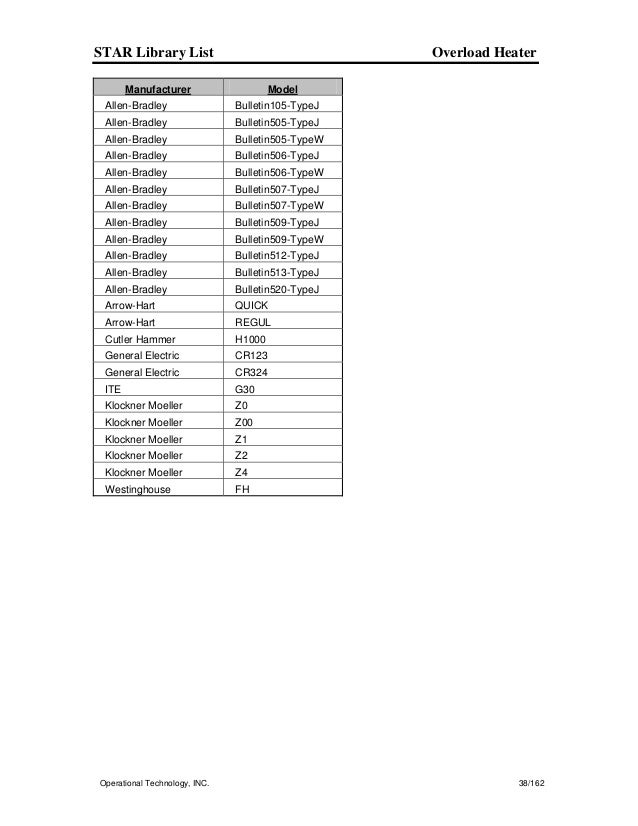 STAR Library List

Overload Heater

| Manufacturer | Model |
|---|---|
| Allen-Bradley | Bulletin105-TypeJ |
| Allen-Bradley | Bulletin505-TypeJ |
| Allen-Bradley | Bulletin505-TypeW |
| Allen-Bradley | Bulletin506-TypeJ |
| Allen-Bradley | Bulletin506-TypeW |
| Allen-Bradley | Bulletin507-TypeJ |
| Allen-Bradley | Bulletin507-TypeW |
| Allen-Bradley | Bulletin509-TypeJ |
| Allen-Bradley | Bulletin509-TypeW |
| Allen-Bradley | Bulletin512-TypeJ |
| Allen-Bradley | Bulletin513-TypeJ |
| Allen-Bradley | Bulletin520-TypeJ |
| Arrow-Hart | QUICK |
| Arrow-Hart | REGUL |
| Cutler Hammer | H1000 |
| General Electric | CR123 |
| General Electric | CR324 |
| ITE | G30 |
| Klockner Moeller | Z0 |
| Klockner Moeller | Z00 |
| Klockner Moeller | Z1 |
| Klockner Moeller | Z2 |
| Klockner Moeller | Z4 |
| Westinghouse | FH |

Operational Technology, INC.

38/162